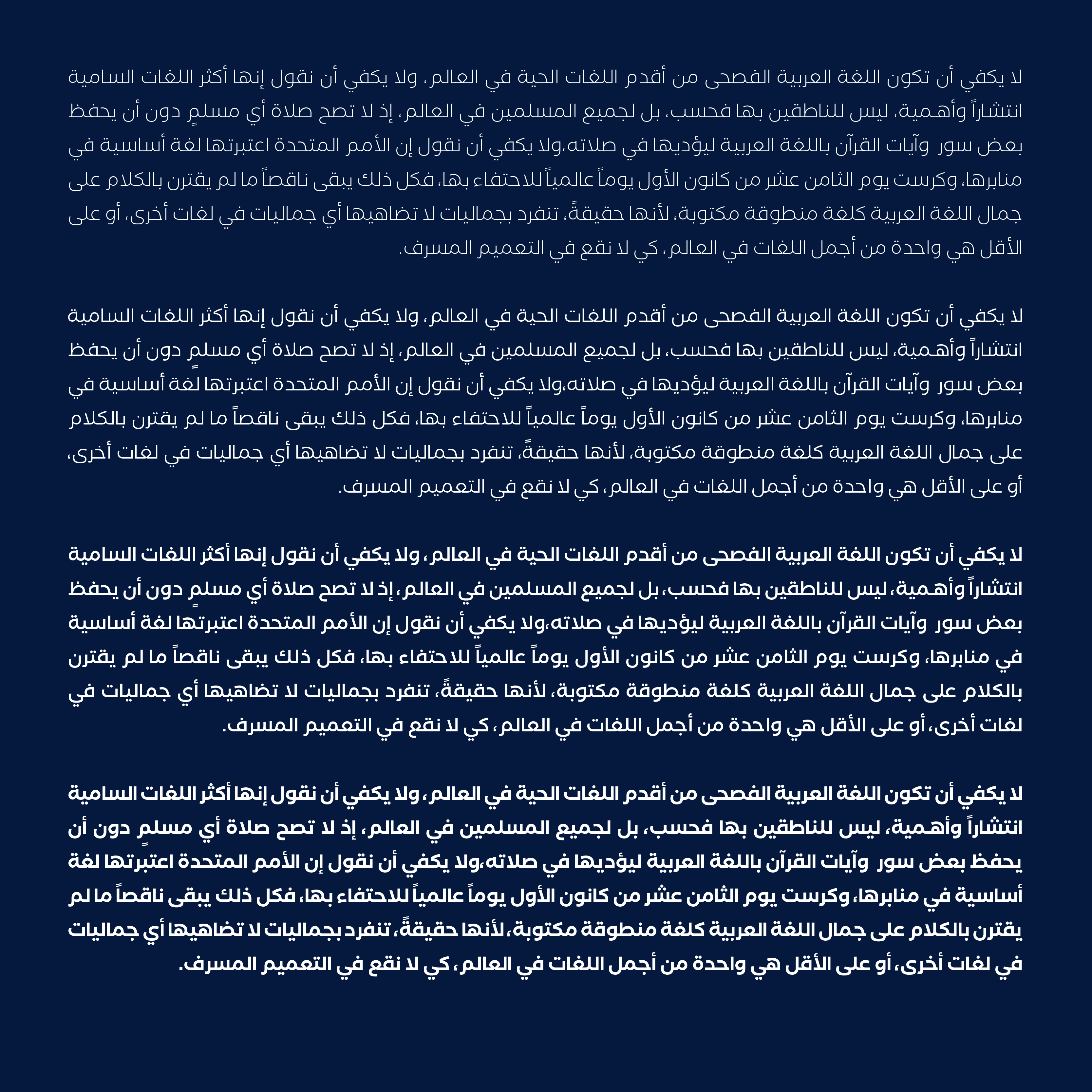 لا يكفي أن تكون اللغة العربية الفصحى من أقدم اللغات الحية في العالم، ولا يكفي أن نقول إنها أكثر اللغات السامية انتشاراً وأهمية، ليس للناطقين بها فحسب، بل لجميع المسلمين في العالم، إذ لا تصح صلاة أي مسلمٍ دون أن يحفظ بعض سور وآيات القرآن باللغة العربية ليؤديها في صلاته،ولا يكفي أن نقول إن الأمم المتحدة اعتبرتها لغة أساسية في منابرها، وكرست يوم الثامن عشر من كانون الأول يوماً عالمياً للاحتفاء بها، فكل ذلك يبقى ناقصاً ما لم يقترن بالكلام على جمال اللغة العربية كلغة منطوقة مكتوبة، لأنها حقيقةً، تنفرد بجماليات لا تضاهيها أي جماليات في لغات أخرى، أو على الأقل هي واحدة من أجمل اللغات في العالم، كي لا نقع في التعميم المسرف.

لا يكفي أن تكون اللغة العربية الفصحى من أقدم اللغات الحية في العالم، ولا يكفي أن نقول إنها أكثر اللغات السامية انتشاراً وأهمية، ليس للناطقين بها فحسب، بل لجميع المسلمين في العالم، إذ لا تصح صلاة أي مسلمٍ دون أن يحفظ بعض سور وآيات القرآن باللغة العربية ليؤديها في صلاته،ولا يكفي أن نقول إن الأمم المتحدة اعتبرتها لغة أساسية في منابرها، وكرست يوم الثامن عشر من كانون الأول يوماً عالمياً للاحتفاء بها، فكل ذلك يبقى ناقصاً ما لم يقترن بالكلام على جمال اللغة العربية كلغة منطوقة مكتوبة، لأنها حقيقةً، تنفرد بجماليات لا تضاهيها أي جماليات في لغات أخرى، أو على الأقل هي واحدة من أجمل اللغات في العالم، كي لا نقع في التعميم المسرف.

لا يكفي أن تكون اللغة العربية الفصحى من أقدم اللغات الحية في العالم، ولا يكفي أن نقول إنها أكثر اللغات السامية انتشاراً وأهمية، ليس للناطقين بها فحسب، بل لجميع المسلمين في العالم، إذ لا تصح صلاة أي مسلمٍ دون أن يحفظ بعض سور وآيات القرآن باللغة العربية ليؤديها في صلاته،ولا يكفي أن نقول إن الأمم المتحدة اعتبرتها لغة أساسية في منابرها، وكرست يوم الثامن عشر من كانون الأول يوماً عالمياً للاحتفاء بها، فكل ذلك يبقى ناقصاً ما لم يقترن بالكلام على جمال اللغة العربية كلغة منطوقة مكتوبة، لأنها حقيقةً، تنفرد بجماليات لا تضاهيها أي جماليات في لغات أخرى، أو على الأقل هي واحدة من أجمل اللغات في العالم، كي لا نقع في التعميم المسرف.

لا يكفي أن تكون اللغة العربية الفصحى من أقدم اللغات الحية في العالم، ولا يكفي أن نقول إنها أكثر اللغات السامية انتشاراً وأهمية، ليس للناطقين بها فحسب، بل لجميع المسلمين في العالم، إذ لا تصح صلاة أي مسلمٍ دون أن يحفظ بعض سور وآيات القرآن باللغة العربية ليؤديها في صلاته،ولا يكفي أن نقول إن الأمم المتحدة اعتبرتها لغة أساسية في منابرها، وكرست يوم الثامن عشر من كانون الأول يوماً عالمياً للاحتفاء بها، فكل ذلك يبقى ناقصاً ما لم يقترن بالكلام على جمال اللغة العربية كلغة منطوقة مكتوبة، لأنها حقيقةً، تنفرد بجماليات لا تضاهيها أي جماليات في لغات أخرى، أو على الأقل هي واحدة من أجمل اللغات في العالم، كي لا نقع في التعميم المسرف.